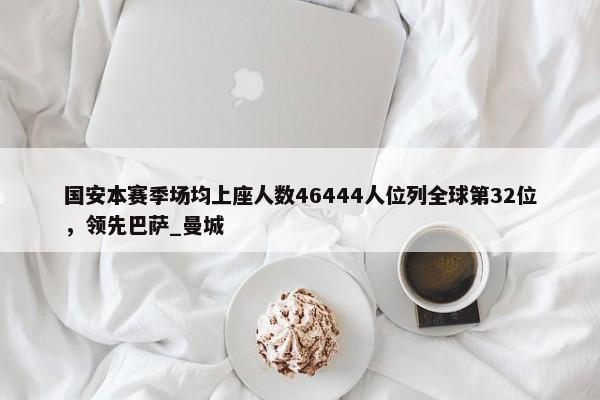 国安本赛季场均上座人数46444人位列全球第32位，领先巴萨_曼城